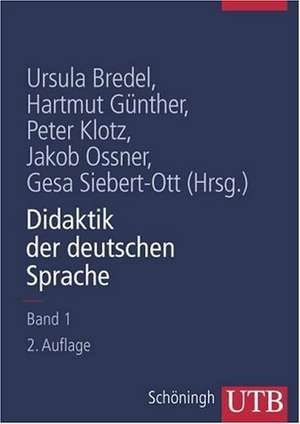 Ursula Bredel,
Hartmut Günther,
Peter Klotz,
Jakob Ossner,
Gesa Siebert-Ott (Hrsg.)

Didaktik der deutschen Sprache

Band 1

2. Auflage

Schöningh UTB